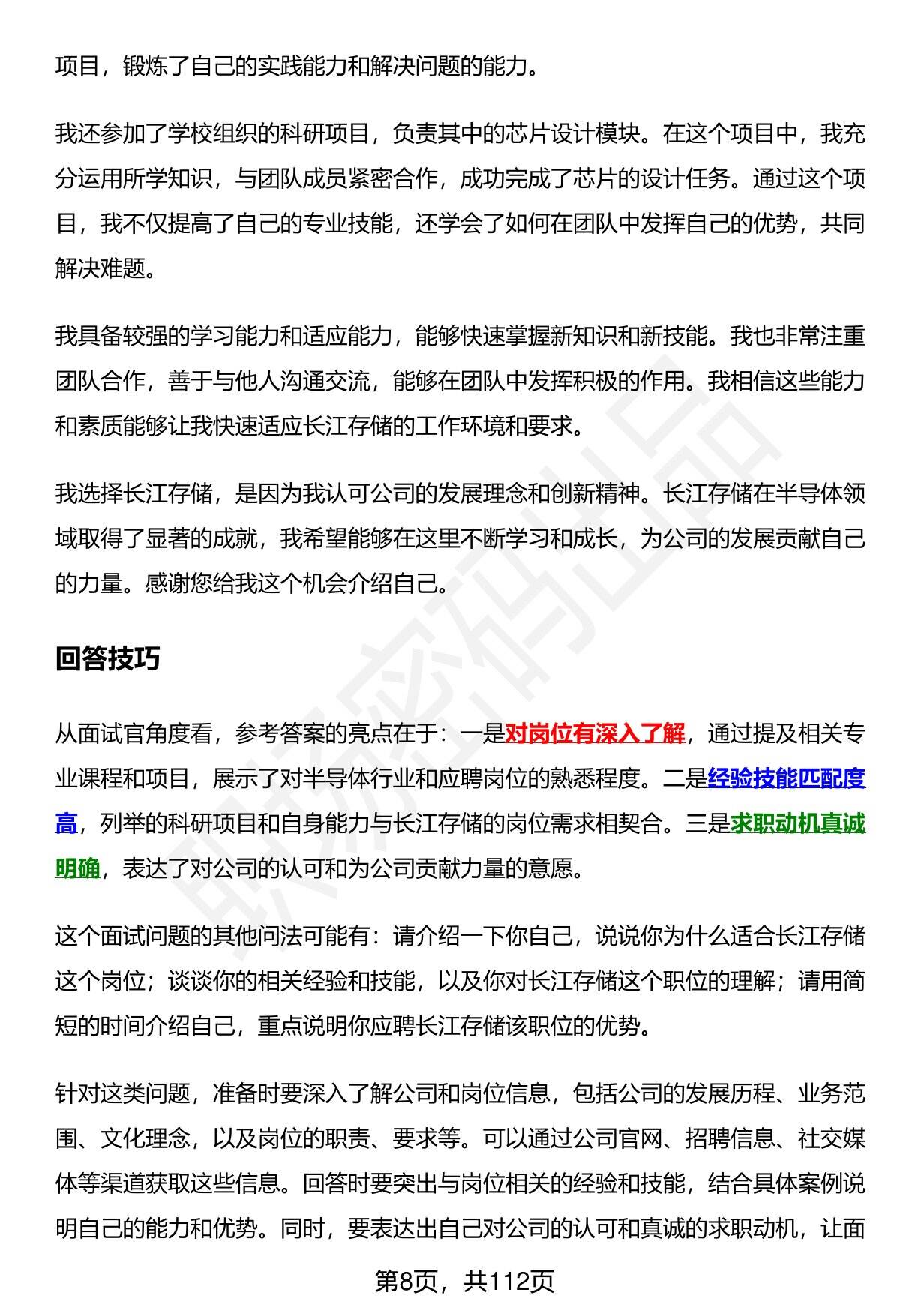 项目，锻炼了自己的实践能力和解决问题的能力。

我还参加了学校组织的科研项目，负责其中的芯片设计模块。在这个项目中，我充分运用所学知识，与团队成员紧密合作，成功完成了芯片的设计任务。通过这个项目，我不仅提高了自己的专业技能，还学会了如何在团队中发挥自己的优势，共同解决难题。

我具备较强的学习能力和适应能力，能够快速掌握新知识和新技能。我也非常注重团队合作，善于与他人沟通交流，能够在团队中发挥积极的作用。我相信这些能力和素质能够让我快速适应长江存储的工作环境和要求。

我选择长江存储，是因为我认可公司的发展理念和创新精神。长江存储在半导体领域取得了显著的成就，我希望能够在这里不断学习和成长，为公司的发展贡献自己的力量。感谢您给我这个机会介绍自己。

回答技巧

从面试官角度看，参考答案的亮点在于：一是对岗位有深入了解，通过提及相关专业课程和项目，展示了对半导体行业和应聘岗位的熟悉程度。二是经验技能匹配度高，列举的科研项目和自身能力与长江存储的岗位需求相契合。三是求职动机真诚明确，表达了对公司的认可和为公司贡献力量的意愿。

这个面试问题的其他问法可能有：请介绍一下你自己，说说你为什么适合长江存储这个岗位；谈谈你的相关经验和技能，以及你对长江存储这个职位的理解；请用简短的时间介绍自己，重点说明你应聘长江存储该职位的优势。

针对这类问题，准备时要深入了解公司和岗位信息，包括公司的发展历程、业务范围、文化理念，以及岗位的职责、要求等。可以通过公司官网、招聘信息、社交媒体等渠道获取这些信息。回答时要突出与岗位相关的经验和技能，结合具体案例说明自己的能力和优势。同时，要表达出自己对公司的认可和真诚的求职动机，让面

第8页，共112页

职场密码出品